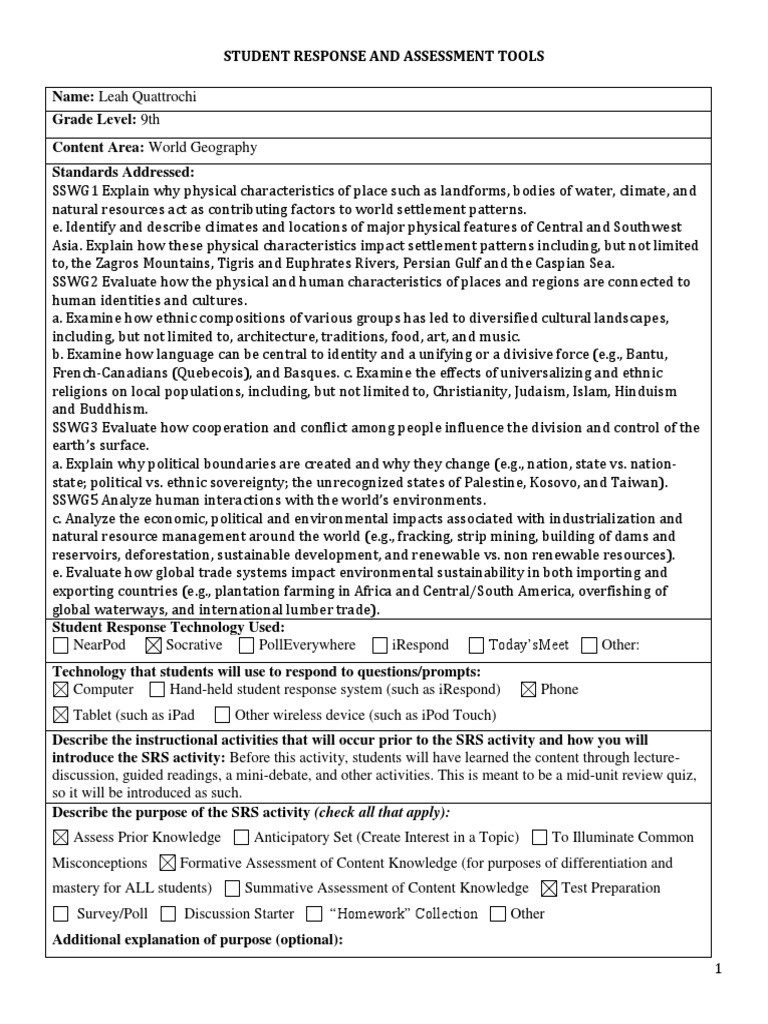 STUDENT RESPONSE AND ASSESSMENT TOOLS

**Name:** Leah Quattrochi

**Grade Level:** 9th

**Content Area:** World Geography

**Standards Addressed:**
SSWG1 Explain why physical characteristics of place such as landforms, bodies of water, climate, and natural resources act as contributing factors to world settlement patterns.
e. Identify and describe climates and locations of major physical features of Central and Southwest Asia. Explain how these physical characteristics impact settlement patterns including, but not limited to, the Zagros Mountains, Tigris and Euphrates Rivers, Persian Gulf and the Caspian Sea.
SSWG2 Evaluate how the physical and human characteristics of places and regions are connected to human identities and cultures.
a. Examine how ethnic compositions of various groups has led to diversified cultural landscapes, including, but not limited to, architecture, traditions, food, art, and music.
b. Examine how language can be central to identity and a unifying or a divisive force (e.g., Bantu, French-Canadians (Quebecois), and Basques. c. Examine the effects of universalizing and ethnic religions on local populations, including, but not limited to, Christianity, Judaism, Islam, Hinduism and Buddhism.
SSWG3 Evaluate how cooperation and conflict among people influence the division and control of the earth's surface.
a. Explain why political boundaries are created and why they change (e.g., nation, state vs. nation-state; political vs. ethnic sovereignty; the unrecognized states of Palestine, Kosovo, and Taiwan).
SSWG5 Analyze human interactions with the world's environments.
c. Analyze the economic, political and environmental impacts associated with industrialization and natural resource management around the world (e.g., fracking, strip mining, building of dams and reservoirs, deforestation, sustainable development, and renewable vs. non renewable resources).
e. Evaluate how global trade systems impact environmental sustainability in both importing and exporting countries (e.g., plantation farming in Africa and Central/South America, overfishing of global waterways, and international lumber trade).

**Student Response Technology Used:**
☐ NearPod ☒ Socrative ☐ PollEverywhere ☐ iRespond ☐ Today'sMeet ☐ Other:

**Technology that students will use to respond to questions/prompts:**
☒ Computer ☐ Hand-held student response system (such as iRespond) ☒ Phone
☒ Tablet (such as iPad ☐ Other wireless device (such as iPod Touch)

**Describe the instructional activities that will occur prior to the SRS activity and how you will introduce the SRS activity:** Before this activity, students will have learned the content through lecture-discussion, guided readings, a mini-debate, and other activities. This is meant to be a mid-unit review quiz, so it will be introduced as such.

**Describe the purpose of the SRS activity** *(check all that apply):*
☒ Assess Prior Knowledge ☐ Anticipatory Set (Create Interest in a Topic) ☐ To Illuminate Common Misconceptions ☒ Formative Assessment of Content Knowledge (for purposes of differentiation and mastery for ALL students) ☐ Summative Assessment of Content Knowledge ☒ Test Preparation
☐ Survey/Poll ☐ Discussion Starter ☐ "Homework" Collection ☐ Other

**Additional explanation of purpose (optional):**

1